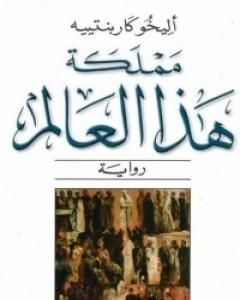 أليخو كاربنتييه

مملكة
هذا العالم

رواية